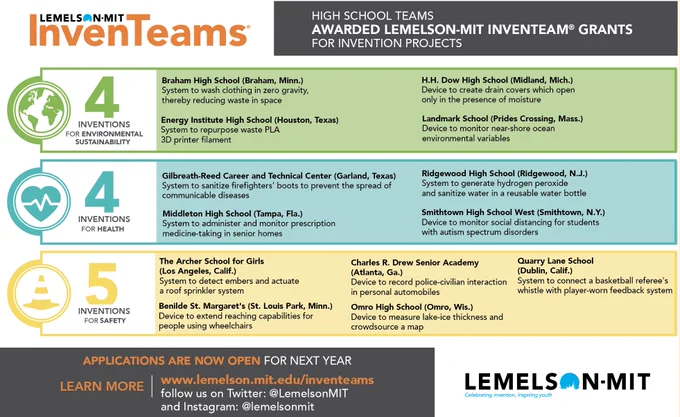 LEMELSON-MIT
InvenTeams®

HIGH SCHOOL TEAMS
AWARDED LEMELSON-MIT INVENTEAM® GRANTS
FOR INVENTION PROJECTS

4
INVENTIONS
FOR ENVIRONMENTAL SUSTAINABILITY

Braham High School (Braham, Minn.)
System to wash clothing in zero gravity, thereby reducing waste in space

Energy Institute High School (Houston, Texas)
System to repurpose waste PLA 3D printer filament

H.H. Dow High School (Midland, Mich.)
Device to create drain covers which open only in the presence of moisture

Landmark School (Prides Crossing, Mass.)
Device to monitor near-shore ocean environmental variables

4
INVENTIONS
FOR HEALTH

Gilbreath-Reed Career and Technical Center (Garland, Texas)
System to sanitize firefighters' boots to prevent the spread of communicable diseases

Middleton High School (Tampa, Fla.)
System to administer and monitor prescription medicine-taking in senior homes

Ridgewood High School (Ridgewood, N.J.)
System to generate hydrogen peroxide and sanitize water in a reusable water bottle

Smithtown High School West (Smithtown, N.Y.)
Device to monitor social distancing for students with autism spectrum disorders

5
INVENTIONS
FOR SAFETY

The Archer School for Girls (Los Angeles, Calif.)
System to detect embers and actuate a roof sprinkler system

Benilde St. Margaret's (St. Louis Park, Minn.)
Device to extend reaching capabilities for people using wheelchairs

Charles R. Drew Senior Academy (Atlanta, Ga.)
Device to record police-civilian interaction in personal automobiles

Omro High School (Omro, Wis.)
Device to measure lake-ice thickness and crowdsource a map

Quarry Lane School (Dublin, Calif.)
System to connect a basketball referee's whistle with player-worn feedback system

APPLICATIONS ARE NOW OPEN FOR NEXT YEAR

LEARN MORE www.lemelson.mit.edu/inventeams
follow us on Twitter: @LemelsonMIT
and Instagram: @lemelsonmit

LEMELSON-MIT
Celebrating invention, inspiring youth